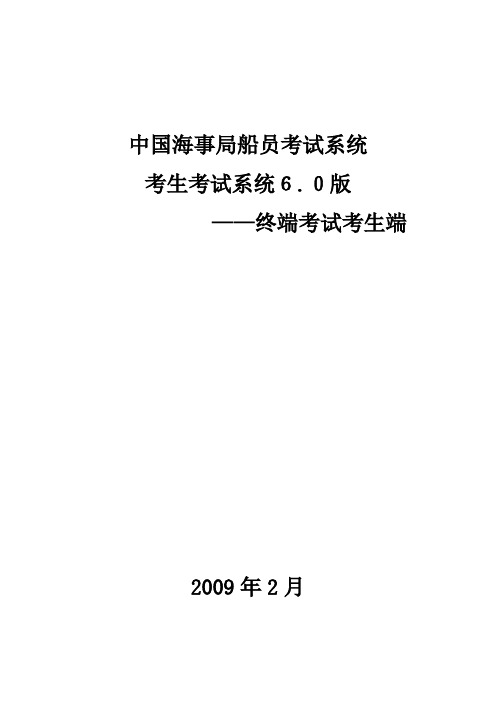 中国海事局船员考试系统

考生考试系统６．０版

——终端考试考生端

2009年2月